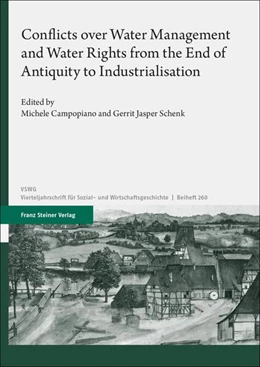 Conflicts over Water Management and Water Rights from the End of Antiquity to Industrialisation

Edited by
Michele Campopiano and Gerrit Jasper Schenk

VSWG
Vierteljahrschrift für Sozial- und Wirtschaftsgeschichte | Beiheft 260

Franz Steiner Verlag